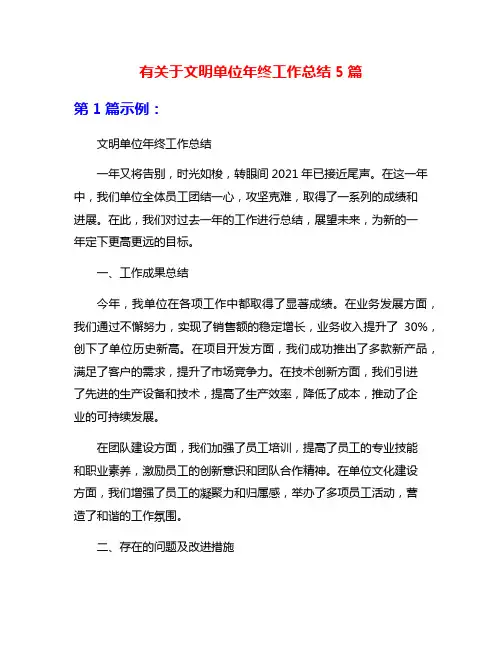 有关于文明单位年终工作总结 5 篇

第 1 篇示例：

文明单位年终工作总结

一年又将告别，时光如梭，转眼间 2021 年已接近尾声。在这一年中，我们单位全体员工团结一心，攻坚克难，取得了一系列的成绩和进展。在此，我们对过去一年的工作进行总结，展望未来，为新的一年定下更高更远的目标。

一、工作成果总结

今年，我单位在各项工作中都取得了显著成绩。在业务发展方面，我们通过不懈努力，实现了销售额的稳定增长，业务收入提升了 30%，创下了单位历史新高。在项目开发方面，我们成功推出了多款新产品，满足了客户的需求，提升了市场竞争力。在技术创新方面，我们引进了先进的生产设备和技术，提高了生产效率，降低了成本，推动了企业的可持续发展。

在团队建设方面，我们加强了员工培训，提高了员工的专业技能和职业素养，激励员工的创新意识和团队合作精神。在单位文化建设方面，我们增强了员工的凝聚力和归属感，举办了多项员工活动，营造了和谐的工作氛围。

二、存在的问题及改进措施